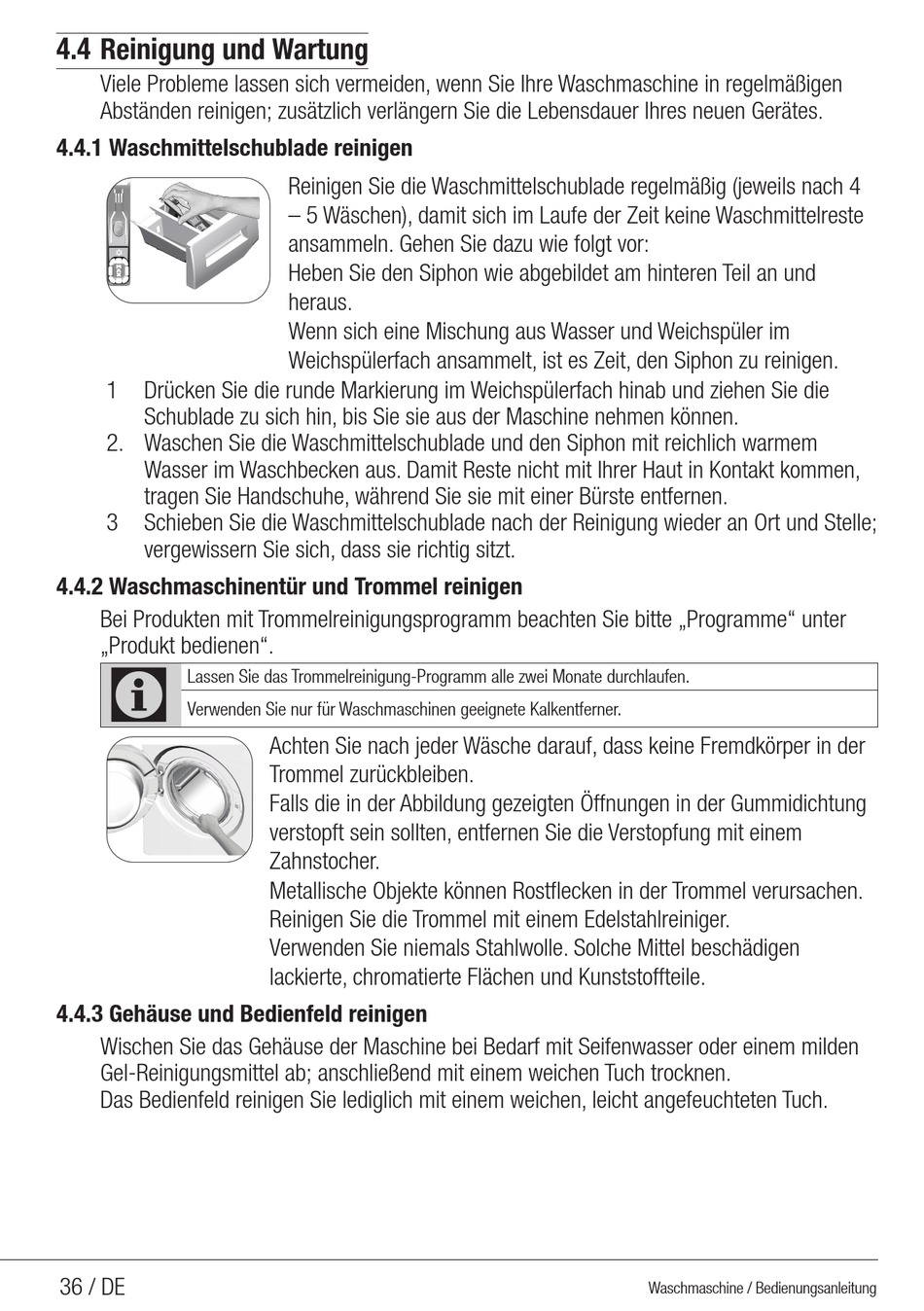 4.4 Reinigung und Wartung

Viele Probleme lassen sich vermeiden, wenn Sie Ihre Waschmaschine in regelmäßigen Abständen reinigen; zusätzlich verlängern Sie die Lebensdauer Ihres neuen Gerätes.

4.4.1 Waschmittelschublade reinigen

Reinigen Sie die Waschmittelschublade regelmäßig (jeweils nach 4 – 5 Wäschen), damit sich im Laufe der Zeit keine Waschmittelreste ansammeln. Gehen Sie dazu wie folgt vor:
Heben Sie den Siphon wie abgebildet am hinteren Teil an und heraus.
Wenn sich eine Mischung aus Wasser und Weichspüler im Weichspülerfach ansammelt, ist es Zeit, den Siphon zu reinigen.

1 Drücken Sie die runde Markierung im Weichspülerfach hinab und ziehen Sie die Schublade zu sich hin, bis Sie sie aus der Maschine nehmen können.
2. Waschen Sie die Waschmittelschublade und den Siphon mit reichlich warmem Wasser im Waschbecken aus. Damit Reste nicht mit Ihrer Haut in Kontakt kommen, tragen Sie Handschuhe, während Sie sie mit einer Bürste entfernen.
3 Schieben Sie die Waschmittelschublade nach der Reinigung wieder an Ort und Stelle; vergewissern Sie sich, dass sie richtig sitzt.

4.4.2 Waschmaschinentür und Trommel reinigen

Bei Produkten mit Trommelreinigungsprogramm beachten Sie bitte „Programme“ unter „Produkt bedienen“.

Lassen Sie das Trommelreinigung-Programm alle zwei Monate durchlaufen.
Verwenden Sie nur für Waschmaschinen geeignete Kalkentferner.

Achten Sie nach jeder Wäsche darauf, dass keine Fremdkörper in der Trommel zurückbleiben.
Falls die in der Abbildung gezeigten Öffnungen in der Gummidichtung verstopft sein sollten, entfernen Sie die Verstopfung mit einem Zahnstocher.
Metallische Objekte können Rostflecken in der Trommel verursachen. Reinigen Sie die Trommel mit einem Edelstahlreiniger.
Verwenden Sie niemals Stahlwolle. Solche Mittel beschädigen lackierte, chromatierte Flächen und Kunststoffteile.

4.4.3 Gehäuse und Bedienfeld reinigen

Wischen Sie das Gehäuse der Maschine bei Bedarf mit Seifenwasser oder einem milden Gel-Reinigungsmittel ab; anschließend mit einem weichen Tuch trocknen.
Das Bedienfeld reinigen Sie lediglich mit einem weichen, leicht angefeuchteten Tuch.

36 / DE
Waschmaschine / Bedienungsanleitung